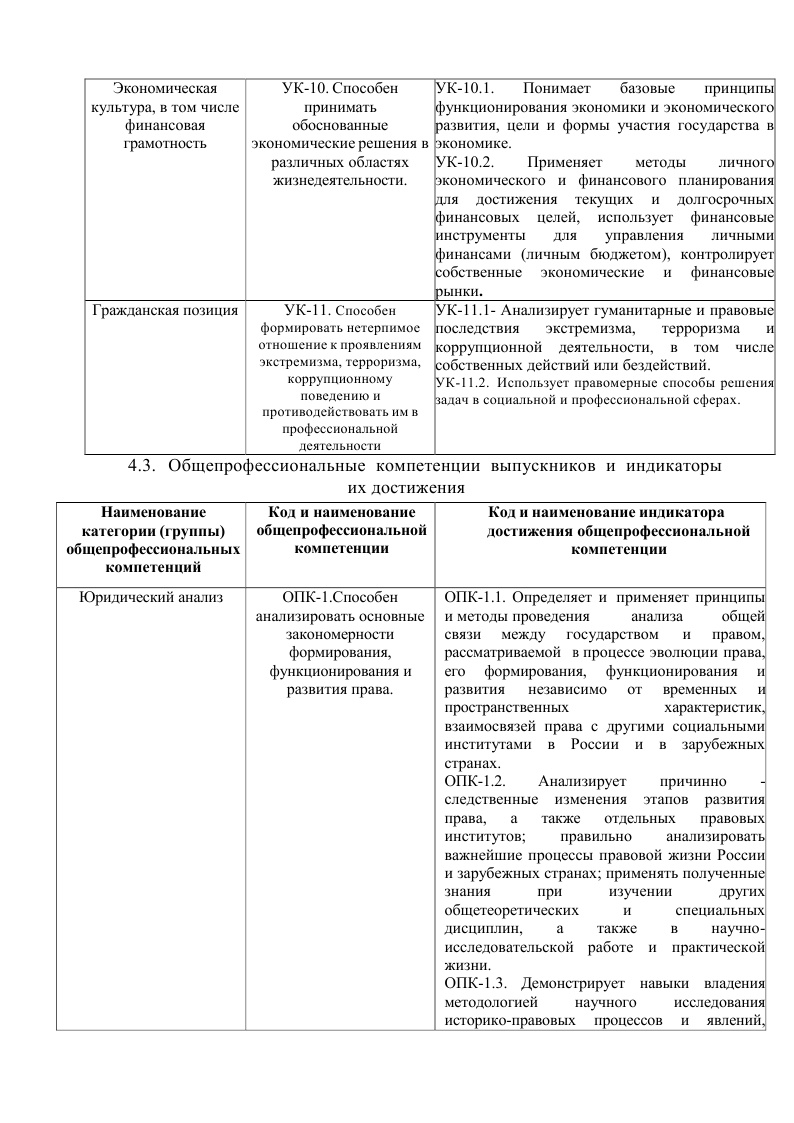 | Экономическая культура, в том числе финансовая грамотность | УК-10. Способен принимать обоснованные экономические решения в различных областях жизнедеятельности. | УК-10.1. Понимает базовые принципы функционирования экономики и экономического развития, цели и формы участия государства в экономике. УК-10.2. Применяет методы личного экономического и финансового планирования для достижения текущих и долгосрочных финансовых целей, использует финансовые инструменты для управления личными финансами (личным бюджетом), контролирует собственные экономические и финансовые рынки. |
|---|---|---|
| Гражданская позиция | УК-11. Способен формировать нетерпимое отношение к проявлениям экстремизма, терроризма, коррупционному поведению и противодействовать им в профессиональной деятельности | УК-11.1- Анализирует гуманитарные и правовые последствия экстремизма, терроризма и коррупционной деятельности, в том числе собственных действий или бездействий. УК-11.2. Использует правомерные способы решения задач в социальной и профессиональной сферах. |

4.3. Общепрофессиональные компетенции выпускников и индикаторы их достижения

| Наименование категории (группы) общепрофессиональных компетенций | Код и наименование общепрофессиональной компетенции | Код и наименование индикатора достижения общепрофессиональной компетенции |
|---|---|---|
| Юридический анализ | ОПК-1.Способен анализировать основные закономерности формирования, функционирования и развития права. | ОПК-1.1. Определяет и применяет принципы и методы проведения анализа общей связи между государством и правом, рассматриваемой в процессе эволюции права, его формирования, функционирования и развития независимо от временных и пространственных характеристик, взаимосвязей права с другими социальными институтами в России и в зарубежных странах. ОПК-1.2. Анализирует причинно - следственные изменения этапов развития права, а также отдельных правовых институтов; правильно анализировать важнейшие процессы правовой жизни России и зарубежных странах; применять полученные знания при изучении других общетеоретических и специальных дисциплин, а также в научно-исследовательской работе и практической жизни. ОПК-1.3. Демонстрирует навыки владения методологией научного исследования историко-правовых процессов и явлений, |